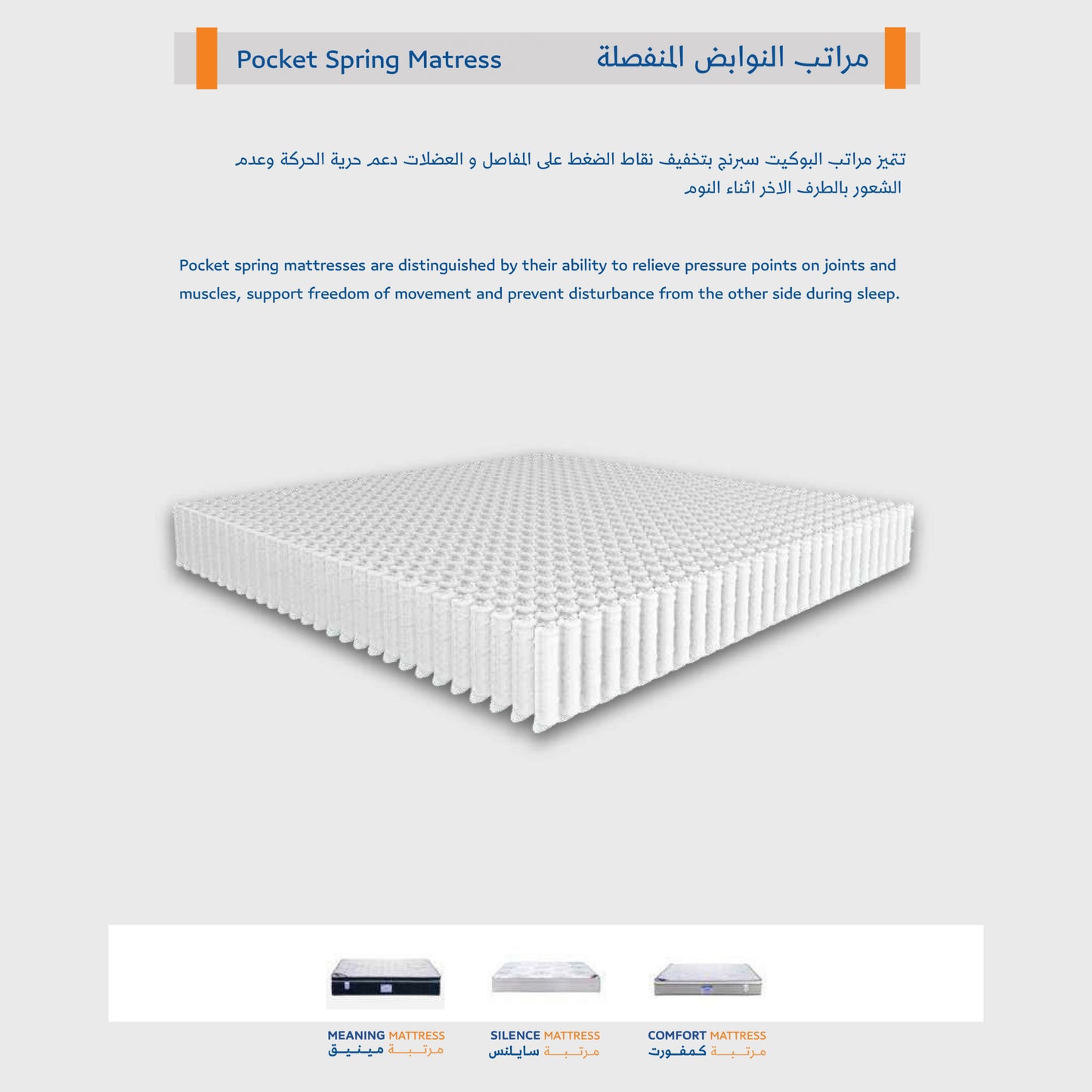 Pocket Spring Matress

مراتب النوابض المنفصلة

تتميز مراتب البوكيت سبرنج بتخفيف نقاط الضغط على المفاصل و العضلات دعم حرية الحركة وعدم الشعور بالطرف الاخر اثناء النوم

Pocket spring mattresses are distinguished by their ability to relieve pressure points on joints and muscles, support freedom of movement and prevent disturbance from the other side during sleep.

MEANING MATTRESS
مرتبة مينيق

SILENCE MATTRESS
مرتبة سايلنس

COMFORT MATTRESS
مرتبة كمفورت